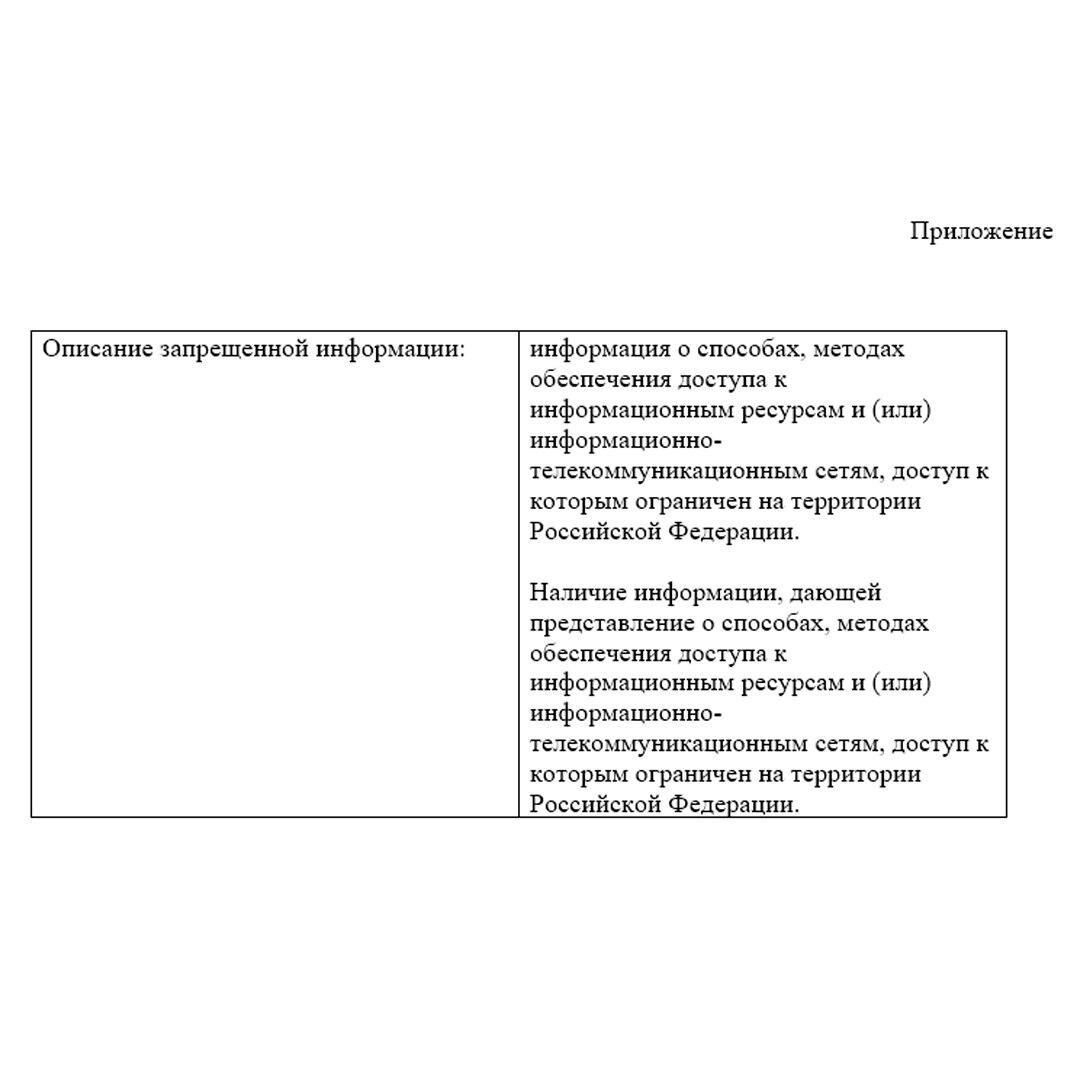 Приложение

| Описание запрещенной информации: | информация о способах, методах обеспечения доступа к информационным ресурсам и (или) информационно-телекоммуникационным сетям, доступ к которым ограничен на территории Российской Федерации.<br><br>Наличие информации, дающей представление о способах, методах обеспечения доступа к информационным ресурсам и (или) информационно-телекоммуникационным сетям, доступ к которым ограничен на территории Российской Федерации. |
|---|---|